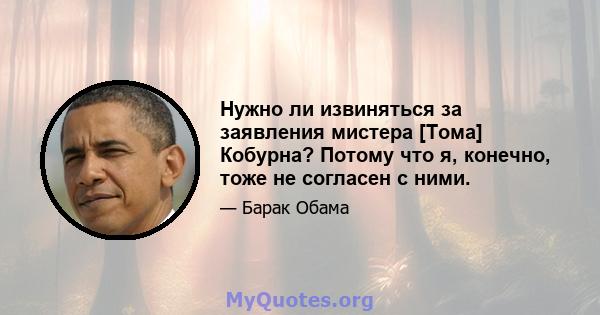 Нужно ли извиняться за заявления мистера [Тома] Кобурна? Потому что я, конечно, тоже не согласен с ними.

— Барак Обама

MyQuotes.org